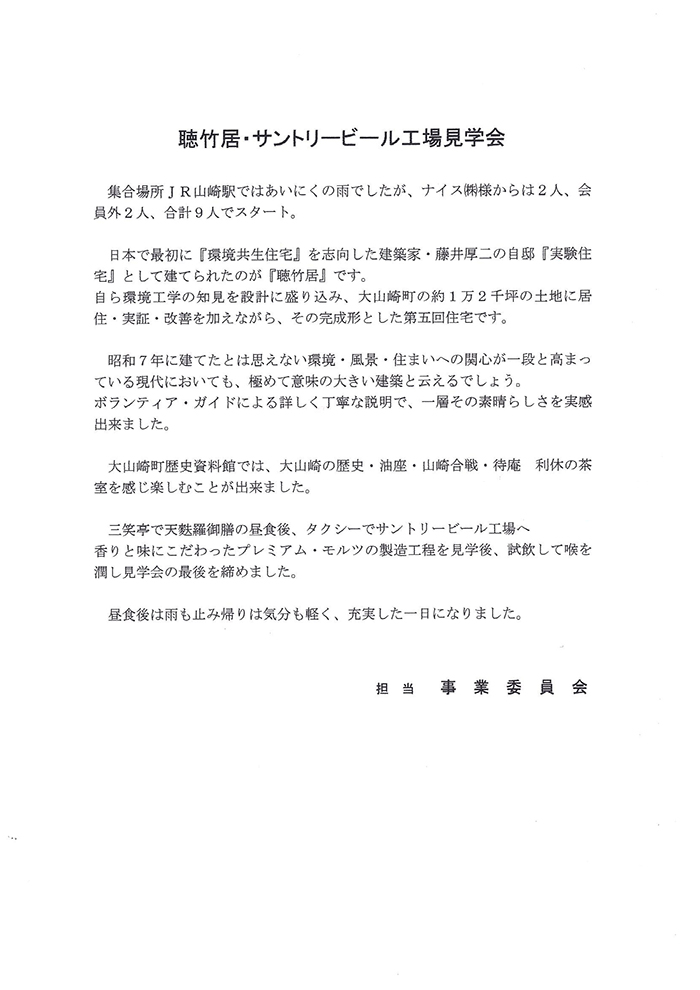 聴竹居・サントリービール工場見学会

集合場所ＪＲ山崎駅ではあいにくの雨でしたが、ナイス㈱様からは２人、会員外２人、合計９人でスタート。

日本で最初に『環境共生住宅』を志向した建築家・藤井厚二の自邸『実験住宅』として建てられたのが『聴竹居』です。
自ら環境工学の知見を設計に盛り込み、大山崎町の約１万２千坪の土地に居住・実証・改善を加えながら、その完成形とした第五回住宅です。

昭和７年に建てたとは思えない環境・風景・住まいへの関心が一段と高まっている現代においても、極めて意味の大きい建築と云えるでしょう。
ボランティア・ガイドによる詳しく丁寧な説明で、一層その素晴らしさを実感出来ました。

大山崎町歴史資料館では、大山崎の歴史・油座・山崎合戦・待庵　利休の茶室を感じ楽しむことが出来ました。

三笑亭で天麩羅御膳の昼食後、タクシーでサントリービール工場へ
香りと味にこだわったプレミアム・モルツの製造工程を見学後、試飲して喉を潤し見学会の最後を締めました。

昼食後は雨も止み帰りは気分も軽く、充実した一日になりました。

担当　事業委員会